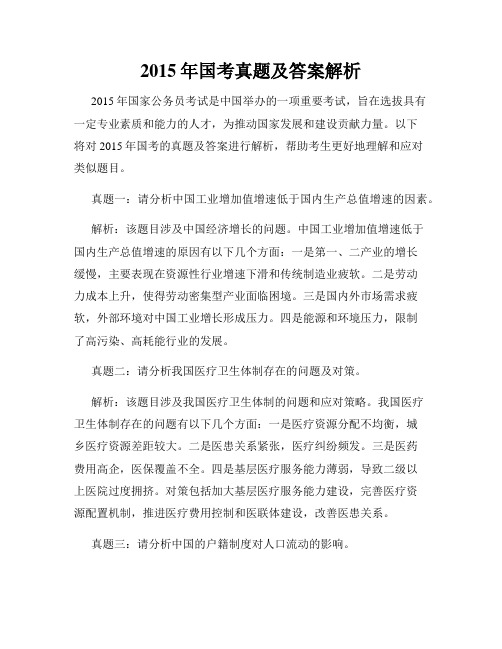 2015年国考真题及答案解析

2015年国家公务员考试是中国举办的一项重要考试，旨在选拔具有一定专业素质和能力的人才，为推动国家发展和建设贡献力量。以下将对2015年国考的真题及答案进行解析，帮助考生更好地理解和应对类似题目。

真题一：请分析中国工业增加值增速低于国内生产总值增速的因素。

解析：该题目涉及中国经济增长的问题。中国工业增加值增速低于国内生产总值增速的原因有以下几个方面：一是第一、二产业的增长缓慢，主要表现在资源性行业增速下滑和传统制造业疲软。二是劳动力成本上升，使得劳动密集型产业面临困境。三是国内外市场需求疲软，外部环境对中国工业增长形成压力。四是能源和环境压力，限制了高污染、高耗能行业的发展。

真题二：请分析我国医疗卫生体制存在的问题及对策。

解析：该题目涉及我国医疗卫生体制的问题和应对策略。我国医疗卫生体制存在的问题有以下几个方面：一是医疗资源分配不均衡，城乡医疗资源差距较大。二是医患关系紧张，医疗纠纷频发。三是医药费用高企，医保覆盖不全。四是基层医疗服务能力薄弱，导致二级以上医院过度拥挤。对策包括加大基层医疗服务能力建设，完善医疗资源配置机制，推进医疗费用控制和医联体建设，改善医患关系。

真题三：请分析中国的户籍制度对人口流动的影响。